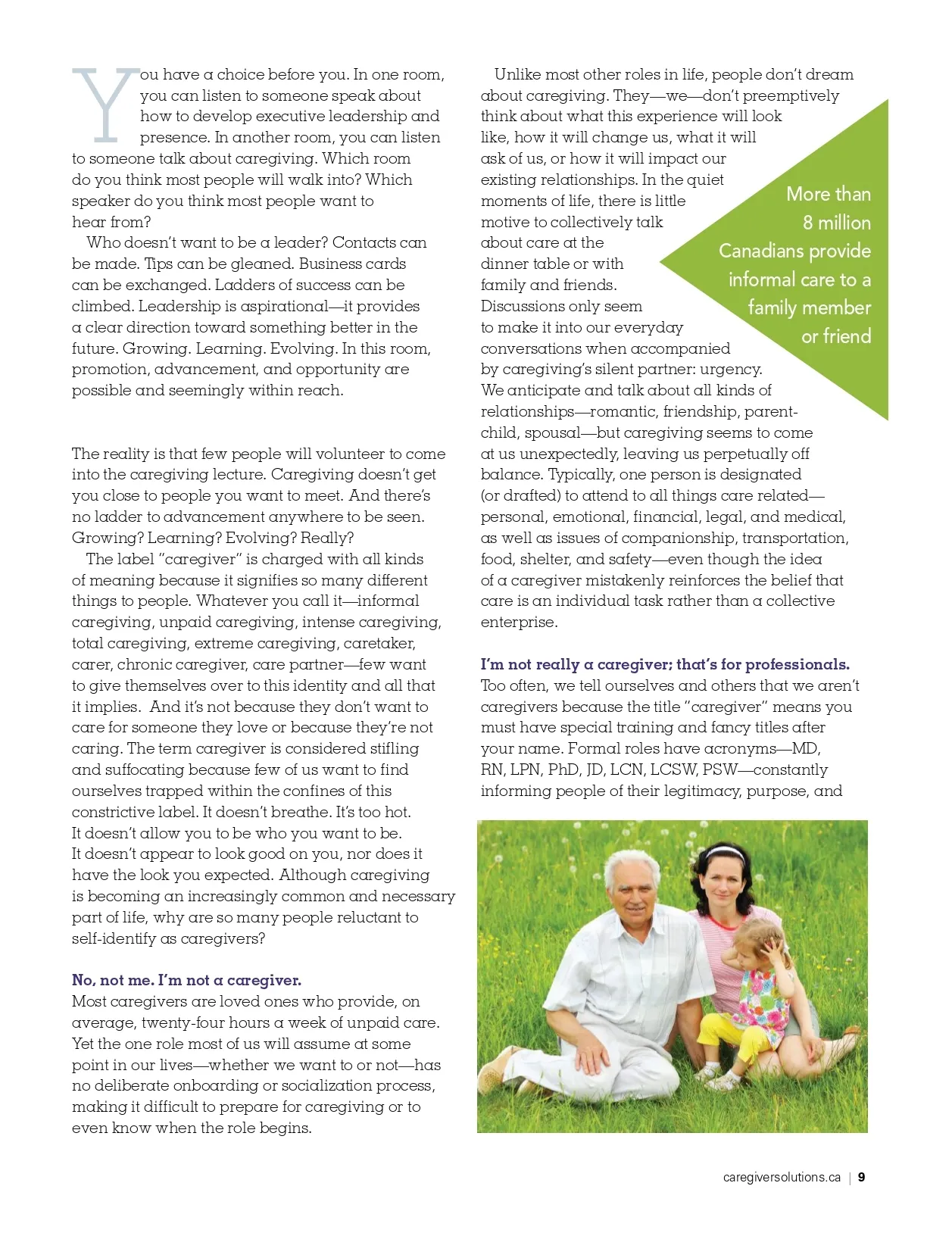 You have a choice before you. In one room, you can listen to someone speak about how to develop executive leadership and presence. In another room, you can listen to someone talk about caregiving. Which room do you think most people will walk into? Which speaker do you think most people want to hear from?

Who doesn't want to be a leader? Contacts can be made. Tips can be gleaned. Business cards can be exchanged. Ladders of success can be climbed. Leadership is aspirational—it provides a clear direction toward something better in the future. Growing. Learning. Evolving. In this room, promotion, advancement, and opportunity are possible and seemingly within reach.

The reality is that few people will volunteer to come into the caregiving lecture. Caregiving doesn't get you close to people you want to meet. And there's no ladder to advancement anywhere to be seen. Growing? Learning? Evolving? Really?

The label "caregiver" is charged with all kinds of meaning because it signifies so many different things to people. Whatever you call it—informal caregiving, unpaid caregiving, intense caregiving, total caregiving, extreme caregiving, caretaker, carer, chronic caregiver, care partner—few want to give themselves over to this identity and all that it implies. And it's not because they don't want to care for someone they love or because they're not caring. The term caregiver is considered stifling and suffocating because few of us want to find ourselves trapped within the confines of this constrictive label. It doesn't breathe. It's too hot. It doesn't allow you to be who you want to be. It doesn't appear to look good on you, nor does it have the look you expected. Although caregiving is becoming an increasingly common and necessary part of life, why are so many people reluctant to self-identify as caregivers?

No, not me. I'm not a caregiver.
Most caregivers are loved ones who provide, on average, twenty-four hours a week of unpaid care. Yet the one role most of us will assume at some point in our lives—whether we want to or not—has no deliberate onboarding or socialization process, making it difficult to prepare for caregiving or to even know when the role begins.

Unlike most other roles in life, people don't dream about caregiving. They—we—don't preemptively think about what this experience will look like, how it will change us, what it will ask of us, or how it will impact our existing relationships. In the quiet moments of life, there is little motive to collectively talk about care at the dinner table or with family and friends. Discussions only seem to make it into our everyday conversations when accompanied by caregiving's silent partner: urgency. We anticipate and talk about all kinds of relationships—romantic, friendship, parent-child, spousal—but caregiving seems to come at us unexpectedly, leaving us perpetually off balance. Typically, one person is designated (or drafted) to attend to all things care related—personal, emotional, financial, legal, and medical, as well as issues of companionship, transportation, food, shelter, and safety—even though the idea of a caregiver mistakenly reinforces the belief that care is an individual task rather than a collective enterprise.

More than 8 million Canadians provide informal care to a family member or friend

I'm not really a caregiver; that's for professionals.
Too often, we tell ourselves and others that we aren't caregivers because the title "caregiver" means you must have special training and fancy titles after your name. Formal roles have acronyms—MD, RN, LPN, PhD, JD, LCN, LCSW, PSW—constantly informing people of their legitimacy, purpose, and

caregiversolutions.ca | 9